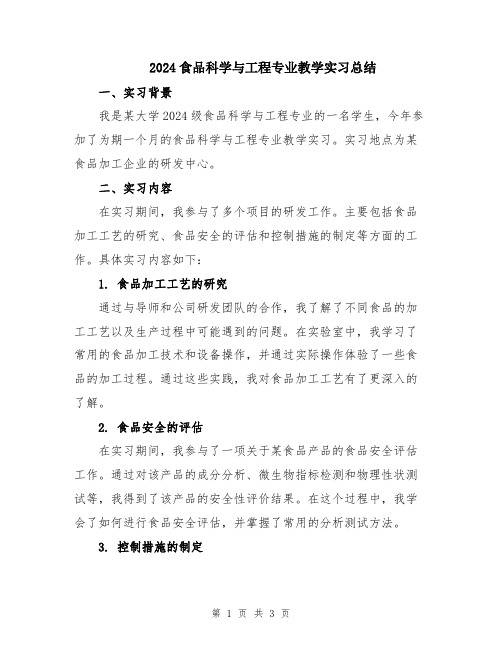 2024食品科学与工程专业教学实习总结

一、实习背景

我是某大学2024级食品科学与工程专业的一名学生，今年参加了为期一个月的食品科学与工程专业教学实习。实习地点为某食品加工企业的研发中心。

二、实习内容

在实习期间，我参与了多个项目的研发工作。主要包括食品加工工艺的研究、食品安全的评估和控制措施的制定等方面的工作。具体实习内容如下：

1. 食品加工工艺的研究

通过与导师和公司研发团队的合作，我了解了不同食品的加工工艺以及生产过程中可能遇到的问题。在实验室中，我学习了常用的食品加工技术和设备操作，并通过实际操作体验了一些食品的加工过程。通过这些实践，我对食品加工工艺有了更深入的了解。

2. 食品安全的评估

在实习期间，我参与了一项关于某食品产品的食品安全评估工作。通过对该产品的成分分析、微生物指标检测和物理性状测试等，我得到了该产品的安全性评价结果。在这个过程中，我学会了如何进行食品安全评估，并掌握了常用的分析测试方法。

3. 控制措施的制定

第 1 页 共 3 页